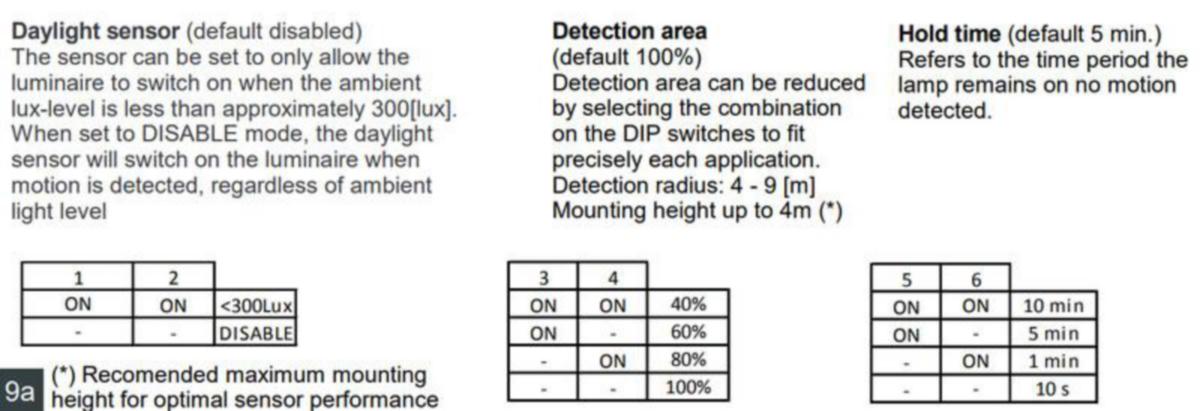 **Daylight sensor** (default disabled)
The sensor can be set to only allow the luminaire to switch on when the ambient lux-level is less than approximately 300[lux]. When set to DISABLE mode, the daylight sensor will switch on the luminaire when motion is detected, regardless of ambient light level

| 1 | 2 | |
|---|---|---|
| ON | ON | <300Lux |
| - | - | DISABLE |

9a

(*) Recomended maximum mounting height for optimal sensor performance

**Detection area**
(default 100%)
Detection area can be reduced by selecting the combination on the DIP switches to fit precisely each application.
Detection radius: 4 - 9 [m]
Mounting height up to 4m (*)

| 3 | 4 | |
|---|---|---|
| ON | ON | 40% |
| ON | - | 60% |
| - | ON | 80% |
| - | - | 100% |

**Hold time** (default 5 min.)
Refers to the time period the lamp remains on no motion detected.

| 5 | 6 | |
|---|---|---|
| ON | ON | 10 min |
| ON | - | 5 min |
| - | ON | 1 min |
| - | - | 10 s |